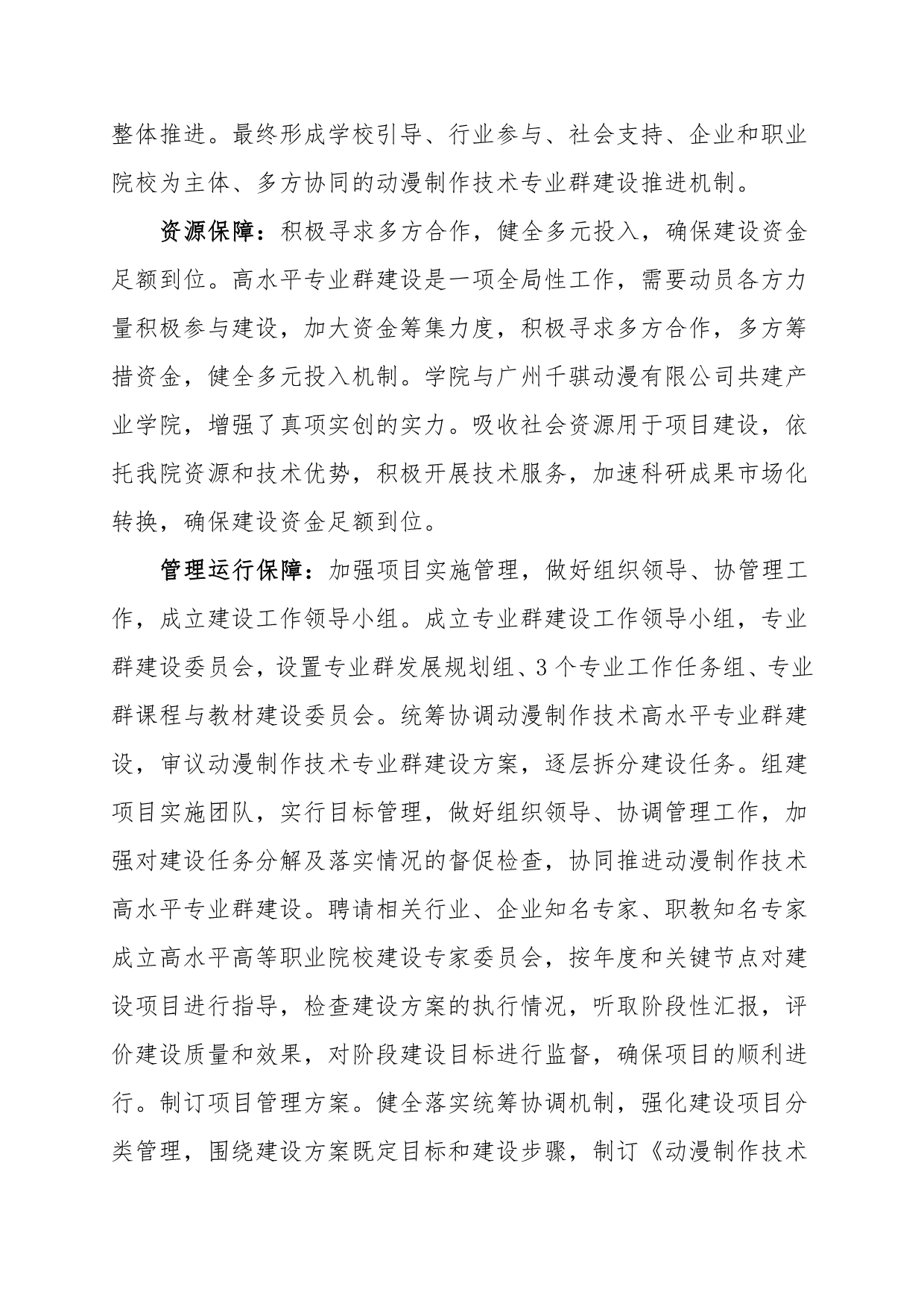 整体推进。最终形成学校引导、行业参与、社会支持、企业和职业院校为主体、多方协同的动漫制作技术专业群建设推进机制。

资源保障：积极寻求多方合作，健全多元投入，确保建设资金足额到位。高水平专业群建设是一项全局性工作，需要动员各方力量积极参与建设，加大资金筹集力度，积极寻求多方合作，多方筹措资金，健全多元投入机制。学院与广州千骐动漫有限公司共建产业学院，增强了真项实创的实力。吸收社会资源用于项目建设，依托我院资源和技术优势，积极开展技术服务，加速科研成果市场化转换，确保建设资金足额到位。

管理运行保障：加强项目实施管理，做好组织领导、协管理工作，成立建设工作领导小组。成立专业群建设工作领导小组，专业群建设委员会，设置专业群发展规划组、3个专业工作任务组、专业群课程与教材建设委员会。统筹协调动漫制作技术高水平专业群建设，审议动漫制作技术专业群建设方案，逐层拆分建设任务。组建项目实施团队，实行目标管理，做好组织领导、协调管理工作，加强对建设任务分解及落实情况的督促检查，协同推进动漫制作技术高水平专业群建设。聘请相关行业、企业知名专家、职教知名专家成立高水平高等职业院校建设专家委员会，按年度和关键节点对建设项目进行指导，检查建设方案的执行情况，听取阶段性汇报，评价建设质量和效果，对阶段建设目标进行监督，确保项目的顺利进行。制订项目管理方案。健全落实统筹协调机制，强化建设项目分类管理，围绕建设方案既定目标和建设步骤，制订《动漫制作技术